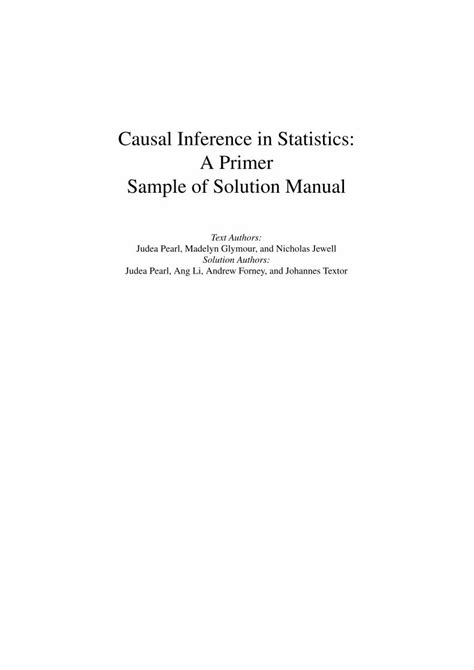 Causal Inference in Statistics:
A Primer
Sample of Solution Manual

Text Authors:
Judea Pearl, Madelyn Glymour, and Nicholas Jewell
Solution Authors:
Judea Pearl, Ang Li, Andrew Forney, and Johannes Textor